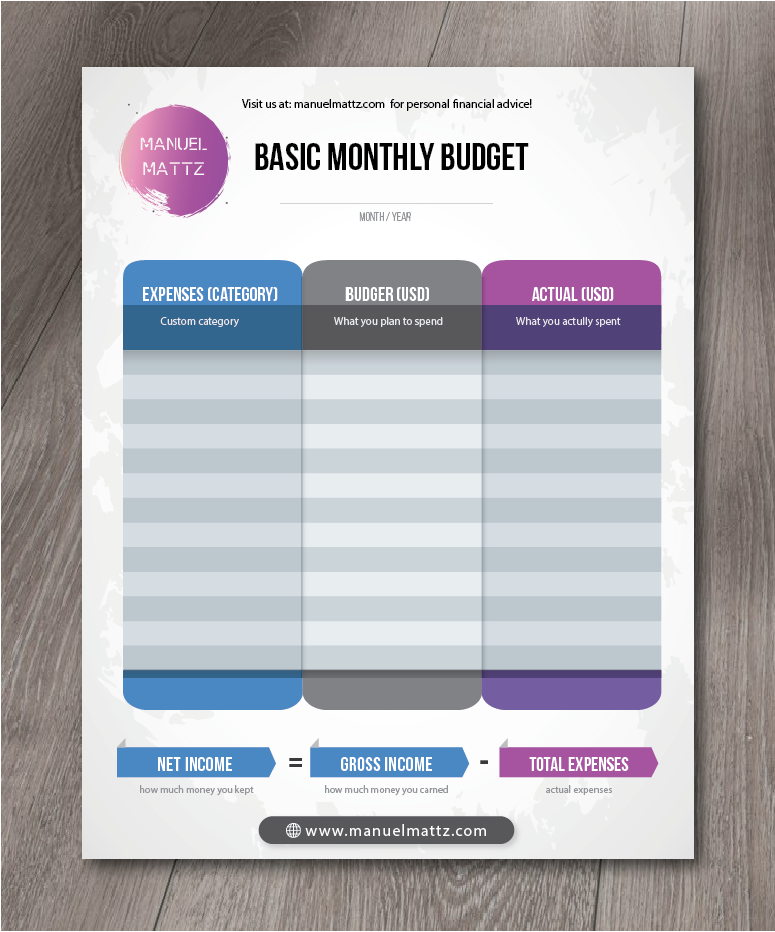 Visit us at: manuelmattz.com for personal financial advice!

MANUEL MATTZ

BASIC MONTHLY BUDGET

MONTH / YEAR

| EXPENSES (CATEGORY) | BUDGER (USD) | ACTUAL (USD) |
|---|---|---|
| Custom category | What you plan to spend | What you actully spent |

NET INCOME = GROSS INCOME - TOTAL EXPENSES

how much money you kept

how much money you earned

actual expenses

www.manuelmattz.com